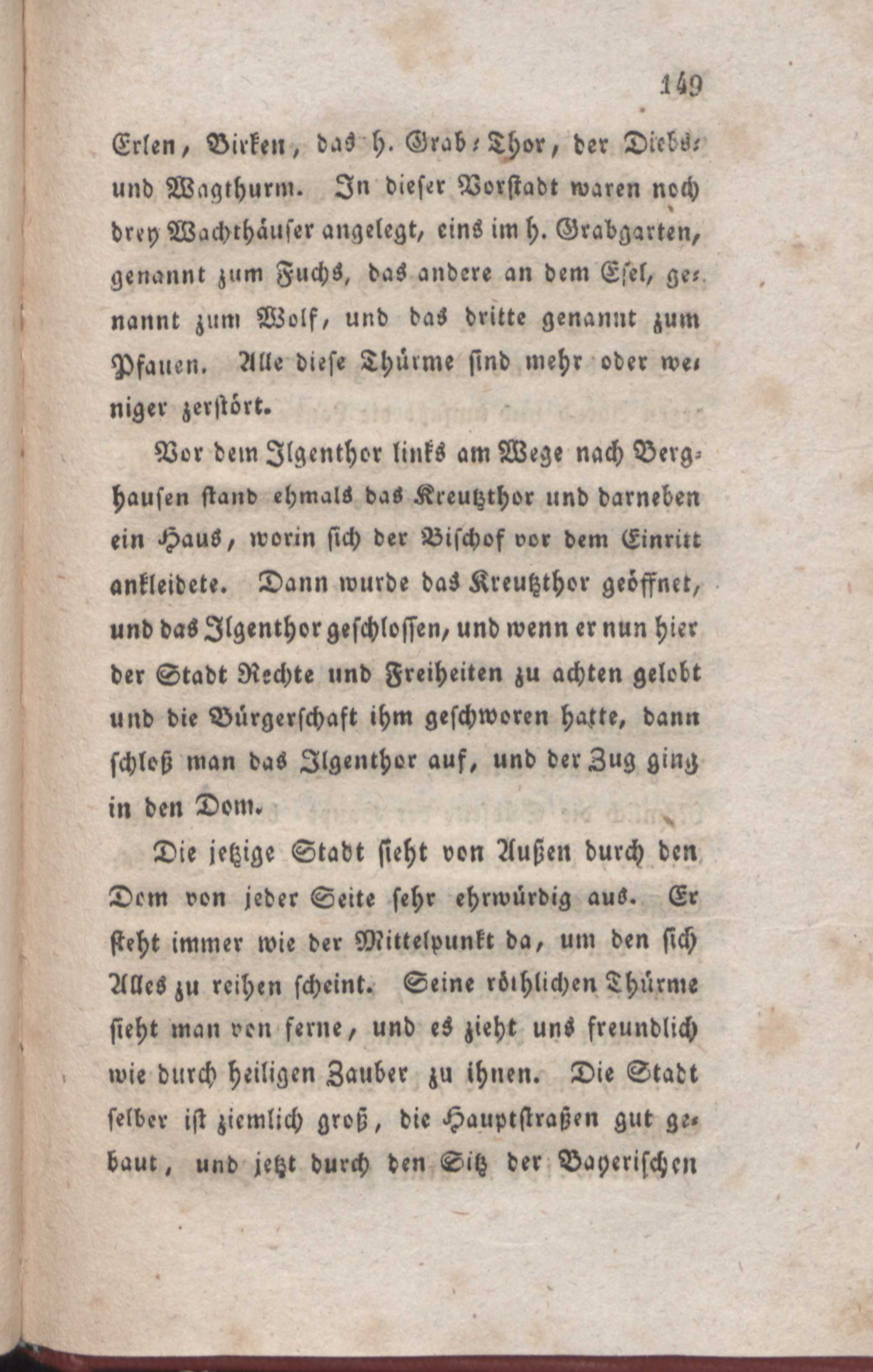 149

Erlen, Birken, das h. Grab-Thor, der Diebs- und Wagthurm. In dieser Vorstadt waren noch drey Wachthäuser angelegt, eins im h. Grabgarten, genannt zum Fuchs, das andere an dem Esel, genannt zum Wolf, und das dritte genannt zum Pfauen. Alle diese Thürme sind mehr oder weniger zerstört.

Vor dem Ilgenthor links am Wege nach Berghausen stand ehmals das Kreutzthor und darneben ein Haus, worin sich der Bischof vor dem Einritt ankleidete. Dann wurde das Kreutzthor geöffnet, und das Ilgenthor geschlossen, und wenn er nun hier der Stadt Rechte und Freiheiten zu achten gelobt und die Bürgerschaft ihm geschworen hatte, dann schloß man das Ilgenthor auf, und der Zug ging in den Dom.

Die jetzige Stadt sieht von Außen durch den Dom von jeder Seite sehr ehrwürdig aus. Er steht immer wie der Mittelpunkt da, um den sich Alles zu reihen scheint. Seine röthlichen Thürme sieht man von ferne, und es zieht uns freundlich wie durch heiligen Zauber zu ihnen. Die Stadt selber ist ziemlich groß, die Hauptstraßen gut gebaut, und jetzt durch den Sitz der Bayerischen